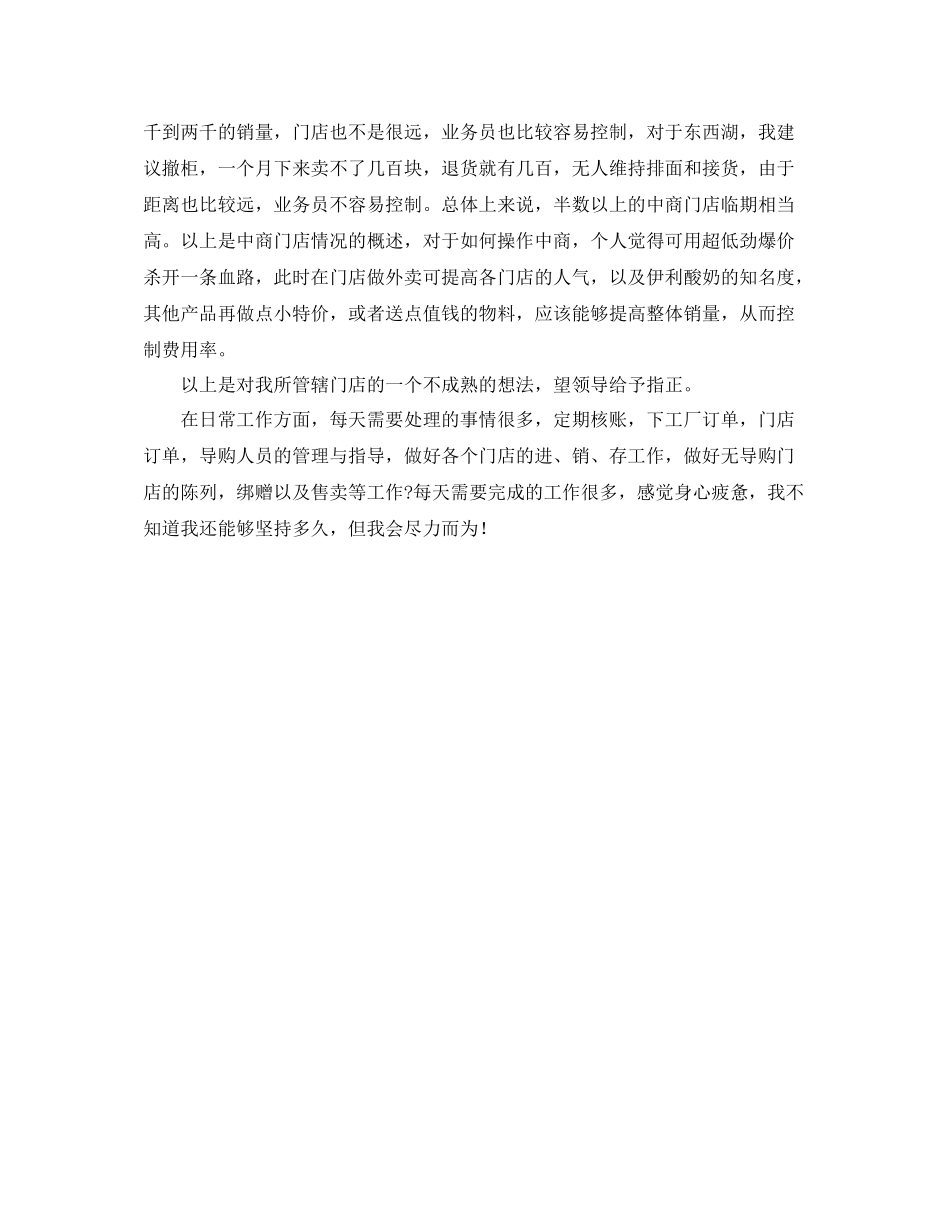 千到两千的销量，门店也不是很远，业务员也比较容易控制，对于东西湖，我建议撤柜，一个月下来卖不了几百块，退货就有几百，无人维持排面和接货，由于距离也比较远，业务员不容易控制。总体上来说，半数以上的中商门店临期相当高。以上是中商门店情况的概述，对于如何操作中商，个人觉得可用超低劲爆价杀开一条血路，此时在门店做外卖可提高各门店的人气，以及伊利酸奶的知名度，其他产品再做点小特价，或者送点值钱的物料，应该能够提高整体销量，从而控制费用率。

以上是对我所管辖门店的一个不成熟的想法，望领导给予指正。

在日常工作方面，每天需要处理的事情很多，定期核账，下工厂订单，门店订单，导购人员的管理与指导，做好各个门店的进、销、存工作，做好无导购门店的陈列，绑赠以及售卖等工作?每天需要完成的工作很多，感觉身心疲惫，我不知道我还能够坚持多久，但我会尽力而为！